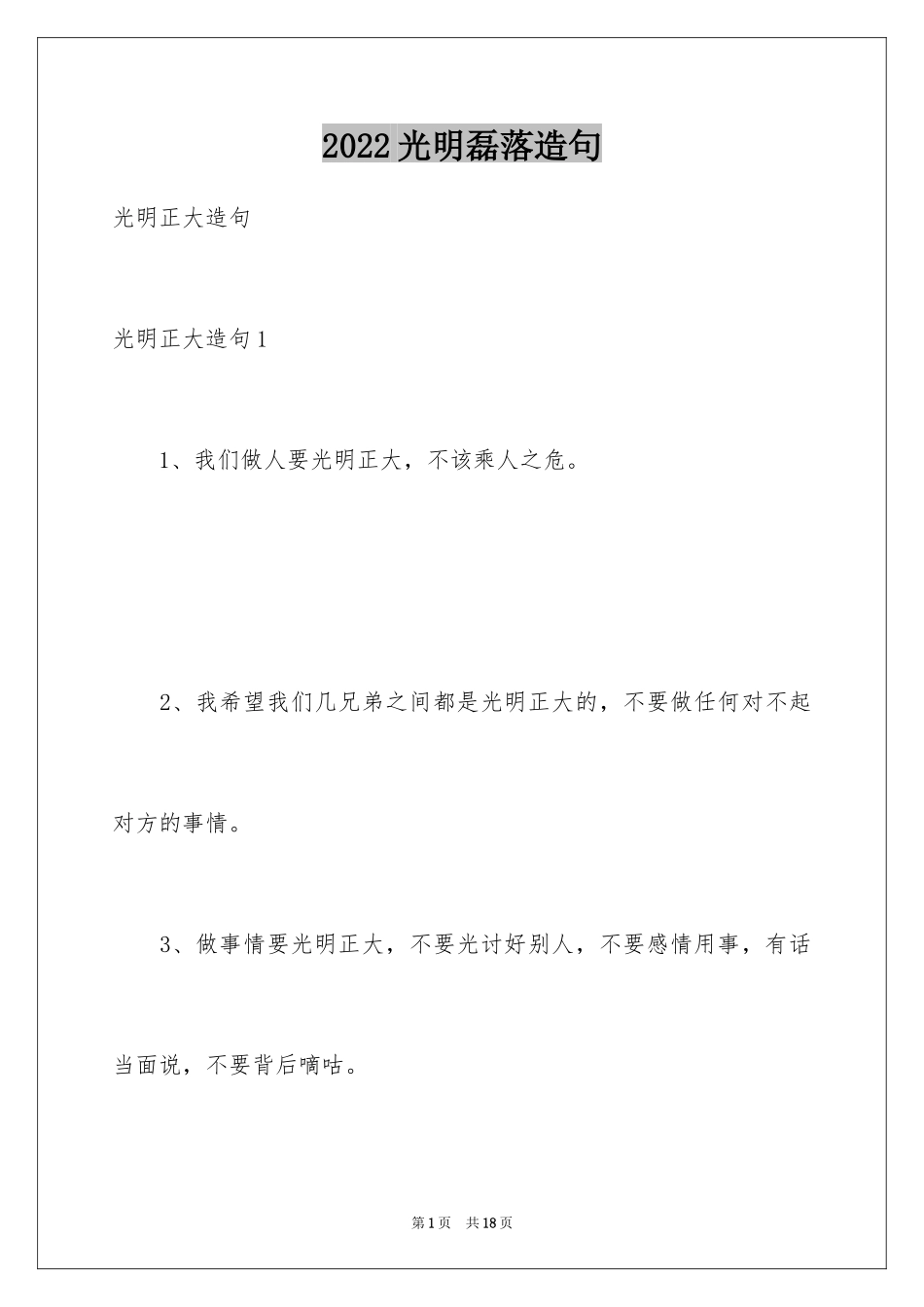 2022光明磊落造句

光明正大造句

光明正大造句1

1、我们做人要光明正大，不该乘人之危。

2、我希望我们几兄弟之间都是光明正大的，不要做任何对不起对方的事情。

3、做事情要光明正大，不要光讨好别人，不要感情用事，有话当面说，不要背后嘀咕。

第1页 共18页